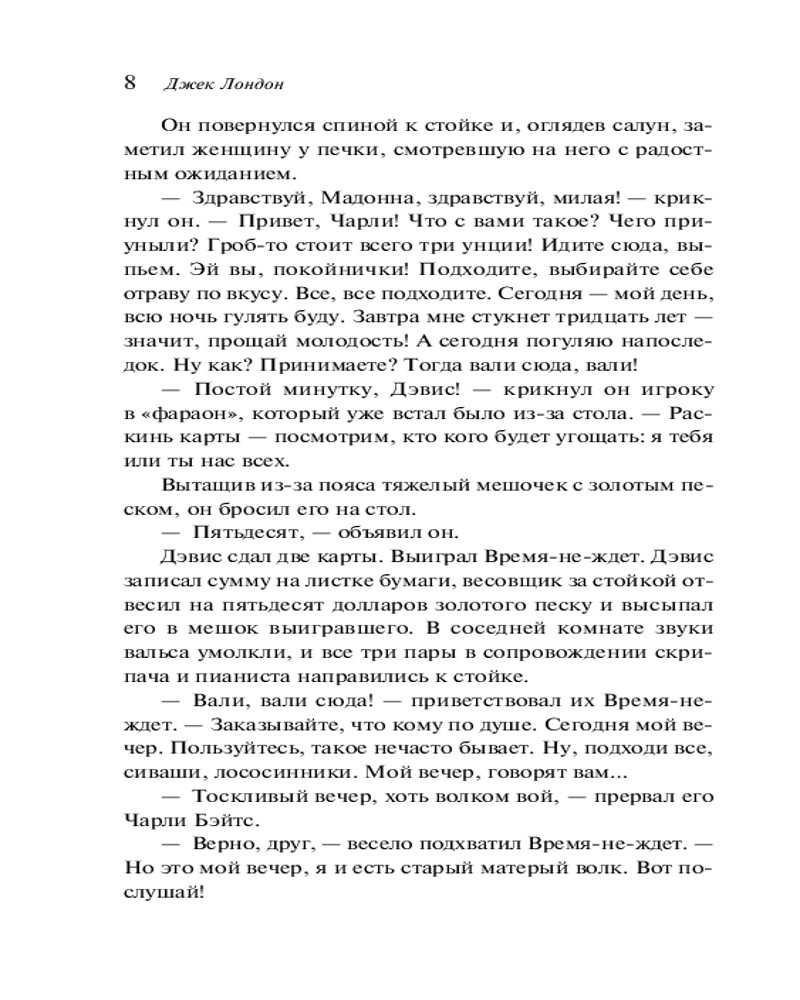 8 Джек Лондон

Он повернулся спиной к стойке и, оглядев салун, заметил женщину у печки, смотревшую на него с радостным ожиданием.

— Здравствуй, Мадонна, здравствуй, милая! — крикнул он. — Привет, Чарли! Что с вами такое? Чего приуныли? Гроб-то стоит всего три унции! Идите сюда, выпьем. Эй вы, покойнички! Подходите, выбирайте себе отраву по вкусу. Все, все подходите. Сегодня — мой день, всю ночь гулять буду. Завтра мне стукнет тридцать лет — значит, прощай молодость! А сегодня погуляю напоследок. Ну как? Принимаете? Тогда вали сюда, вали!

— Постой минутку, Дэвис! — крикнул он игроку в «фараон», который уже встал было из-за стола. — Раскинь карты — посмотрим, кто кого будет угощать: я тебя или ты нас всех.

Вытащив из-за пояса тяжелый мешочек с золотым песком, он бросил его на стол.

— Пятьдесят, — объявил он.

Дэвис сдал две карты. Выиграл Время-не-ждет. Дэвис записал сумму на листке бумаги, весовщик за стойкой отвесил на пятьдесят долларов золотого песку и высыпал его в мешок выигравшего. В соседней комнате звуки вальса умолкли, и все три пары в сопровождении скрипача и пианиста направились к стойке.

— Вали, вали сюда! — приветствовал их Время-не-ждет. — Заказывайте, что кому по душе. Сегодня мой вечер. Пользуйтесь, такое нечасто бывает. Ну, подходи все, сиваши, лососинники. Мой вечер, говорят вам...

— Тоскливый вечер, хоть волком вой, — прервал его Чарли Бэйтс.

— Верно, друг, — весело подхватил Время-не-ждет. — Но это мой вечер, я и есть старый матерый волк. Вот послушай!